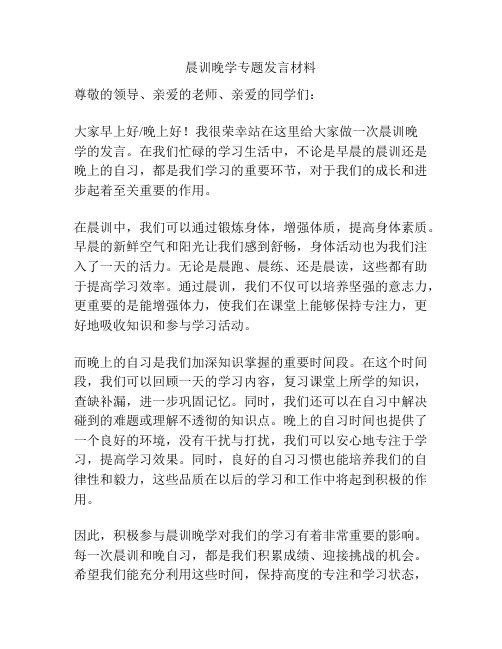 晨训晚学专题发言材料

尊敬的领导、亲爱的老师、亲爱的同学们：

大家早上好/晚上好！我很荣幸站在这里给大家做一次晨训晚学的发言。在我们忙碌的学习生活中，不论是早晨的晨训还是晚上的自习，都是我们学习的重要环节，对于我们的成长和进步起着至关重要的作用。

在晨训中，我们可以通过锻炼身体，增强体质，提高身体素质。早晨的新鲜空气和阳光让我们感到舒畅，身体活动也为我们注入了一天的活力。无论是晨跑、晨练、还是晨读，这些都有助于提高学习效率。通过晨训，我们不仅可以培养坚强的意志力，更重要的是能增强体力，使我们在课堂上能够保持专注力，更好地吸收知识和参与学习活动。

而晚上的自习是我们加深知识掌握的重要时间段。在这个时间段，我们可以回顾一天的学习内容，复习课堂上所学的知识，查缺补漏，进一步巩固记忆。同时，我们还可以在自习中解决碰到的难题或理解不透彻的知识点。晚上的自习时间也提供了一个良好的环境，没有干扰与打扰，我们可以安心地专注于学习，提高学习效果。同时，良好的自习习惯也能培养我们的自律性和毅力，这些品质在以后的学习和工作中将起到积极的作用。

因此，积极参与晨训晚学对我们的学习有着非常重要的影响。每一次晨训和晚自习，都是我们积累成绩、迎接挑战的机会。希望我们能充分利用这些时间，保持高度的专注和学习状态，